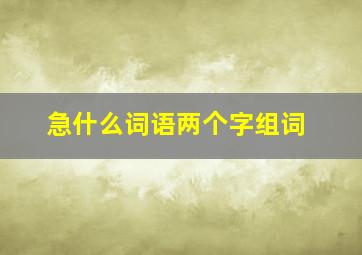 急什么词语两个字组词